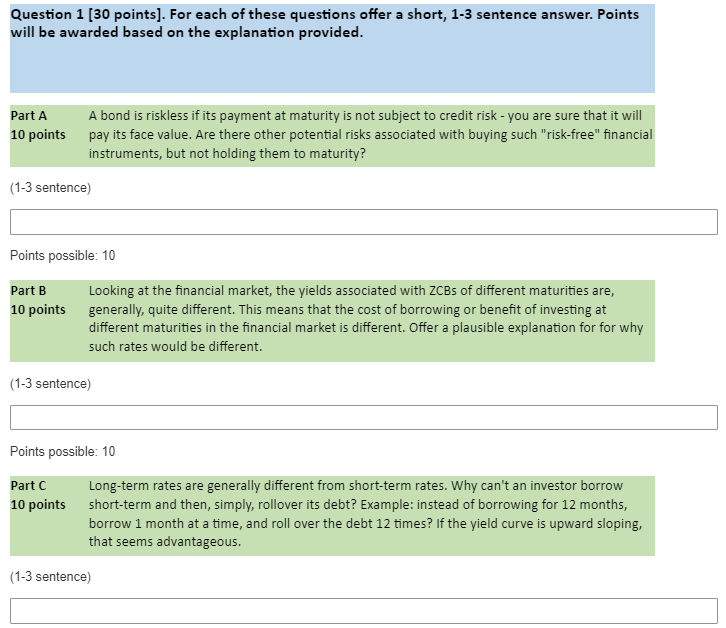 Question 1 [30 points]. For each of these questions offer a short, 1-3 sentence answer. Points will be awarded based on the explanation provided.

Part A
10 points

A bond is riskless if its payment at maturity is not subject to credit risk - you are sure that it will pay its face value. Are there other potential risks associated with buying such "risk-free" financial instruments, but not holding them to maturity?

(1-3 sentence)

Points possible: 10

Part B
10 points

Looking at the financial market, the yields associated with ZCBs of different maturities are, generally, quite different. This means that the cost of borrowing or benefit of investing at different maturities in the financial market is different. Offer a plausible explanation for for why such rates would be different.

(1-3 sentence)

Points possible: 10

Part C
10 points

Long-term rates are generally different from short-term rates. Why can't an investor borrow short-term and then, simply, rollover its debt? Example: instead of borrowing for 12 months, borrow 1 month at a time, and roll over the debt 12 times? If the yield curve is upward sloping, that seems advantageous.

(1-3 sentence)